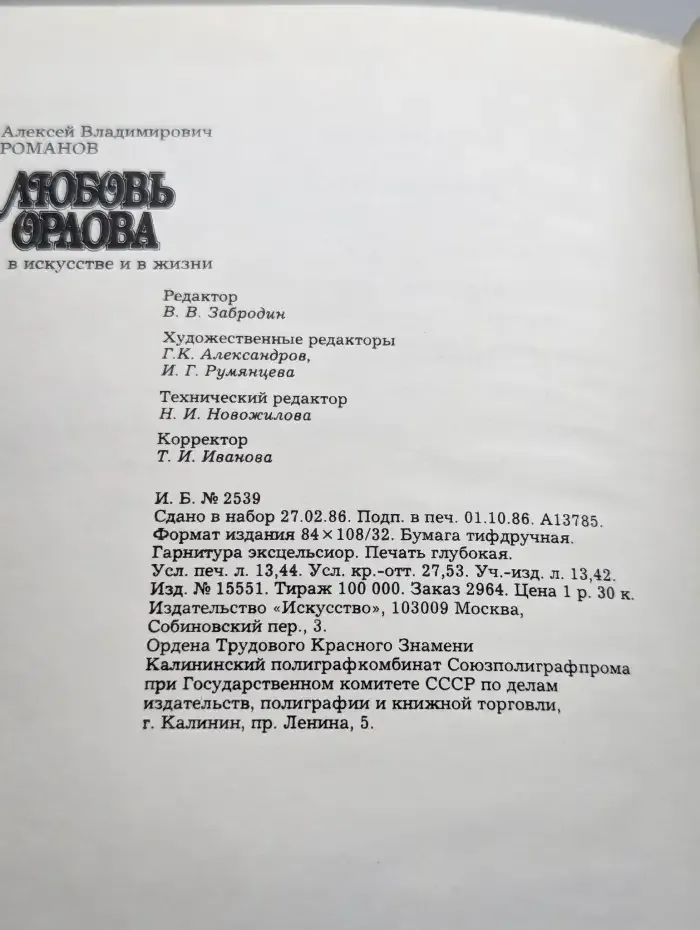 Алексей Владимирович
РОМАНОВ

ЛЮБОВЬ
ОРЛОВА

в искусстве и в жизни

Редактор
В. В. Забродин

Художественные редакторы
Г.К. Александров,
И. Г. Румянцева

Технический редактор
Н. И. Новожилова

Корректор
Т. И. Иванова

И. Б. № 2539
Сдано в набор 27.02.86. Подп. в печ. 01.10.86. А13785.
Формат издания $84 \times 108/32$. Бумага тифдручная.
Гарнитура эксцельсиор. Печать глубокая.
Усл. печ. л. 13,44. Усл. кр.-отт. 27,53. Уч.-изд. л. 13,42.
Изд. № 15551. Тираж 100 000. Заказ 2964. Цена 1 р. 30 к.
Издательство «Искусство», 103009 Москва,
Собиновский пер., 3.
Ордена Трудового Красного Знамени
Калининский полиграфкомбинат Союзполиграфпрома
при Государственном комитете СССР по делам
издательств, полиграфии и книжной торговли,
г. Калинин, пр. Ленина, 5.